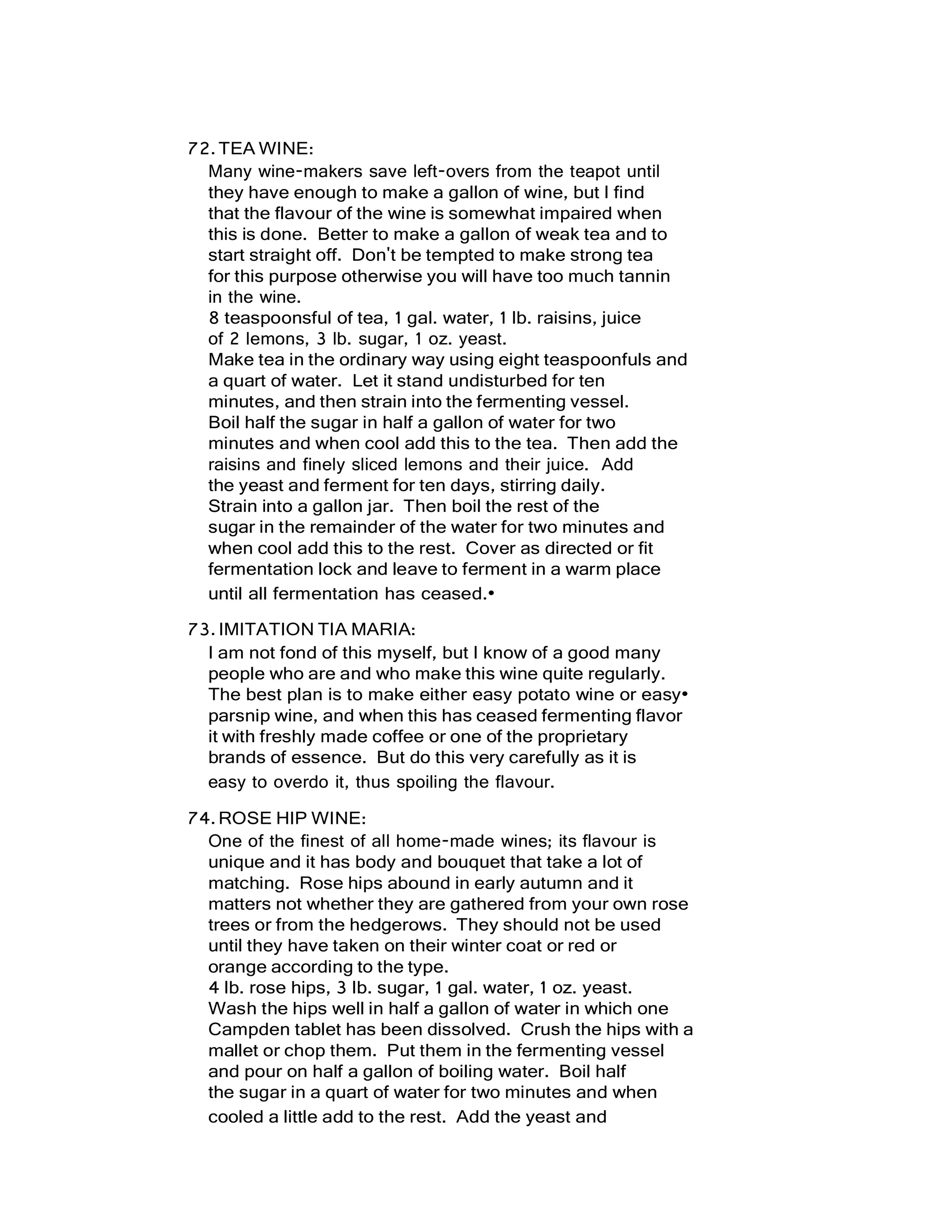 72. TEA WINE:
Many wine-makers save left-overs from the teapot until they have enough to make a gallon of wine, but I find that the flavour of the wine is somewhat impaired when this is done. Better to make a gallon of weak tea and to start straight off. Don't be tempted to make strong tea for this purpose otherwise you will have too much tannin in the wine.
8 teaspoonsful of tea, 1 gal. water, 1 lb. raisins, juice of 2 lemons, 3 lb. sugar, 1 oz. yeast.
Make tea in the ordinary way using eight teaspoonfuls and a quart of water. Let it stand undisturbed for ten minutes, and then strain into the fermenting vessel. Boil half the sugar in half a gallon of water for two minutes and when cool add this to the tea. Then add the raisins and finely sliced lemons and their juice. Add the yeast and ferment for ten days, stirring daily. Strain into a gallon jar. Then boil the rest of the sugar in the remainder of the water for two minutes and when cool add this to the rest. Cover as directed or fit fermentation lock and leave to ferment in a warm place until all fermentation has ceased.•

73. IMITATION TIA MARIA:
I am not fond of this myself, but I know of a good many people who are and who make this wine quite regularly. The best plan is to make either easy potato wine or easy• parsnip wine, and when this has ceased fermenting flavor it with freshly made coffee or one of the proprietary brands of essence. But do this very carefully as it is easy to overdo it, thus spoiling the flavour.

74. ROSE HIP WINE:
One of the finest of all home-made wines; its flavour is unique and it has body and bouquet that take a lot of matching. Rose hips abound in early autumn and it matters not whether they are gathered from your own rose trees or from the hedgerows. They should not be used until they have taken on their winter coat or red or orange according to the type.
4 lb. rose hips, 3 lb. sugar, 1 gal. water, 1 oz. yeast.
Wash the hips well in half a gallon of water in which one Campden tablet has been dissolved. Crush the hips with a mallet or chop them. Put them in the fermenting vessel and pour on half a gallon of boiling water. Boil half the sugar in a quart of water for two minutes and when cooled a little add to the rest. Add the yeast and